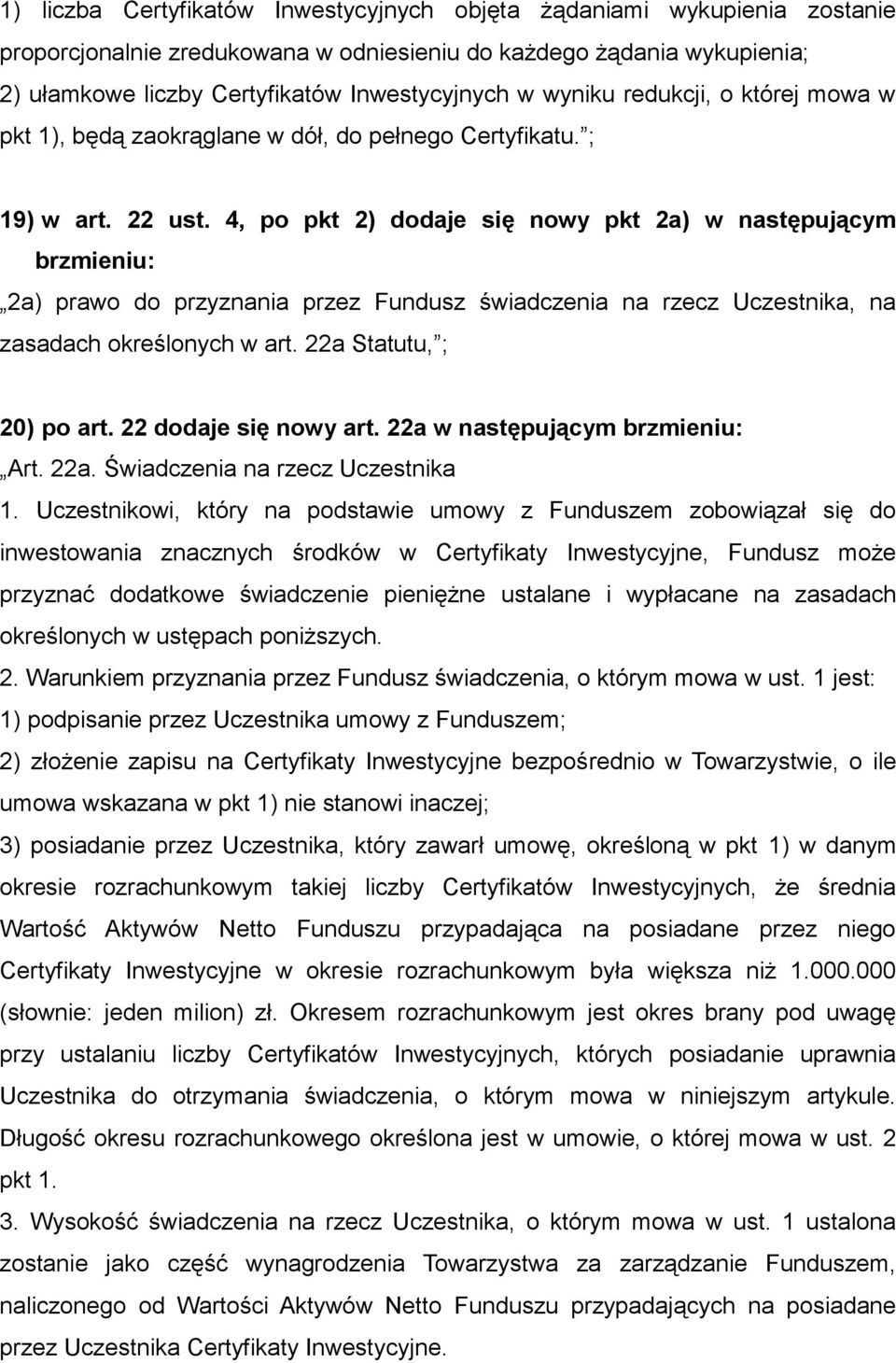 1) liczba Certyfikatów Inwestycyjnych objęta żądaniami wykupienia zostanie proporcjonalnie zredukowana w odniesieniu do każdego żądania wykupienia;
2) ułamkowe liczby Certyfikatów Inwestycyjnych w wyniku redukcji, o której mowa w pkt 1), będą zaokrąglane w dół, do pełnego Certyfikatu. ;

19) w art. 22 ust. 4, po pkt 2) dodaje się nowy pkt 2a) w następującym brzmieniu:
„2a) prawo do przyznania przez Fundusz świadczenia na rzecz Uczestnika, na zasadach określonych w art. 22a Statutu, ;

20) po art. 22 dodaje się nowy art. 22a w następującym brzmieniu:
„Art. 22a. Świadczenia na rzecz Uczestnika
1. Uczestnikowi, który na podstawie umowy z Funduszem zobowiązał się do inwestowania znacznych środków w Certyfikaty Inwestycyjne, Fundusz może przyznać dodatkowe świadczenie pieniężne ustalane i wypłacane na zasadach określonych w ustępach poniższych.
2. Warunkiem przyznania przez Fundusz świadczenia, o którym mowa w ust. 1 jest:
1) podpisanie przez Uczestnika umowy z Funduszem;
2) złożenie zapisu na Certyfikaty Inwestycyjne bezpośrednio w Towarzystwie, o ile umowa wskazana w pkt 1) nie stanowi inaczej;
3) posiadanie przez Uczestnika, który zawarł umowę, określoną w pkt 1) w danym okresie rozrachunkowym takiej liczby Certyfikatów Inwestycyjnych, że średnia Wartość Aktywów Netto Funduszu przypadająca na posiadane przez niego Certyfikaty Inwestycyjne w okresie rozrachunkowym była większa niż 1.000.000 (słownie: jeden milion) zł. Okresem rozrachunkowym jest okres brany pod uwagę przy ustalaniu liczby Certyfikatów Inwestycyjnych, których posiadanie uprawnia Uczestnika do otrzymania świadczenia, o którym mowa w niniejszym artykule. Długość okresu rozrachunkowego określona jest w umowie, o której mowa w ust. 2 pkt 1.
3. Wysokość świadczenia na rzecz Uczestnika, o którym mowa w ust. 1 ustalona zostanie jako część wynagrodzenia Towarzystwa za zarządzanie Funduszem, naliczonego od Wartości Aktywów Netto Funduszu przypadających na posiadane przez Uczestnika Certyfikaty Inwestycyjne.